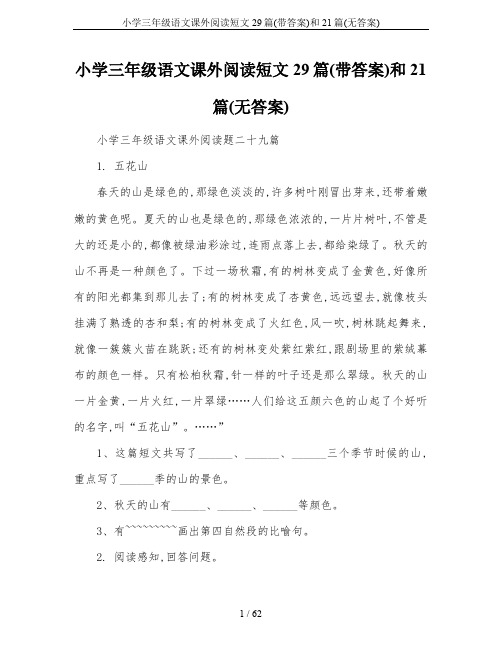 小学三年级语文课外阅读短文29篇(带答案)和21篇(无答案)

小学三年级语文课外阅读短文29篇(带答案)和21篇(无答案)

小学三年级语文课外阅读题二十九篇

1. 五花山

春天的山是绿色的,那绿色淡淡的,许多树叶刚冒出芽来,还带着嫩嫩的黄色呢。夏天的山也是绿色的,那绿色浓浓的,一片片树叶,不管是大的还是小的,都像被绿油彩涂过,连雨点落上去,都给染绿了。秋天的山不再是一种颜色了。下过一场秋霜,有的树林变成了金黄色,好像所有的阳光都集到那儿去了;有的树林变成了杏黄色,远远望去,就像枝头挂满了熟透的杏和梨;有的树林变成了火红色,风一吹,树林跳起舞来,就像一簇簇火苗在跳跃;还有的树林变处紫红紫红,跟剧场里的紫绒幕布的颜色一样。只有松柏秋霜,针一样的叶子还是那么翠绿。秋天的山一片金黄,一片火红,一片翠绿……人们给这五颜六色的山起了个好听的名字,叫“五花山”。……”

1、这篇短文共写了______、______、______三个季节时候的山,重点写了______季的山的景色。

2、秋天的山有______、______、______等颜色。

3、有~~~~~~~~~画出第四自然段的比喻句。

2. 阅读感知,回答问题。

1 / 62